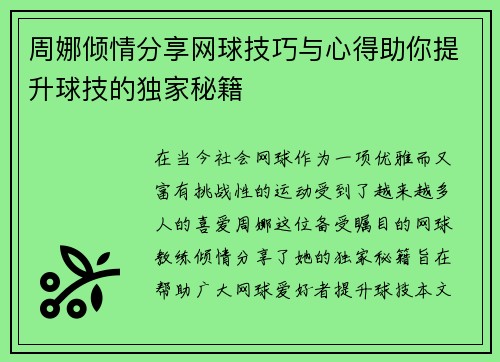 周娜倾情分享网球技巧与心得助你提升球技的独家秘籍

在当今社会网球作为一项优雅而又富有挑战性的运动受到了越来越多人的喜爱周娜这位备受瞩目的网球教练倾情分享了她的独家秘籍旨在帮助广大网球爱好者提升球技本文